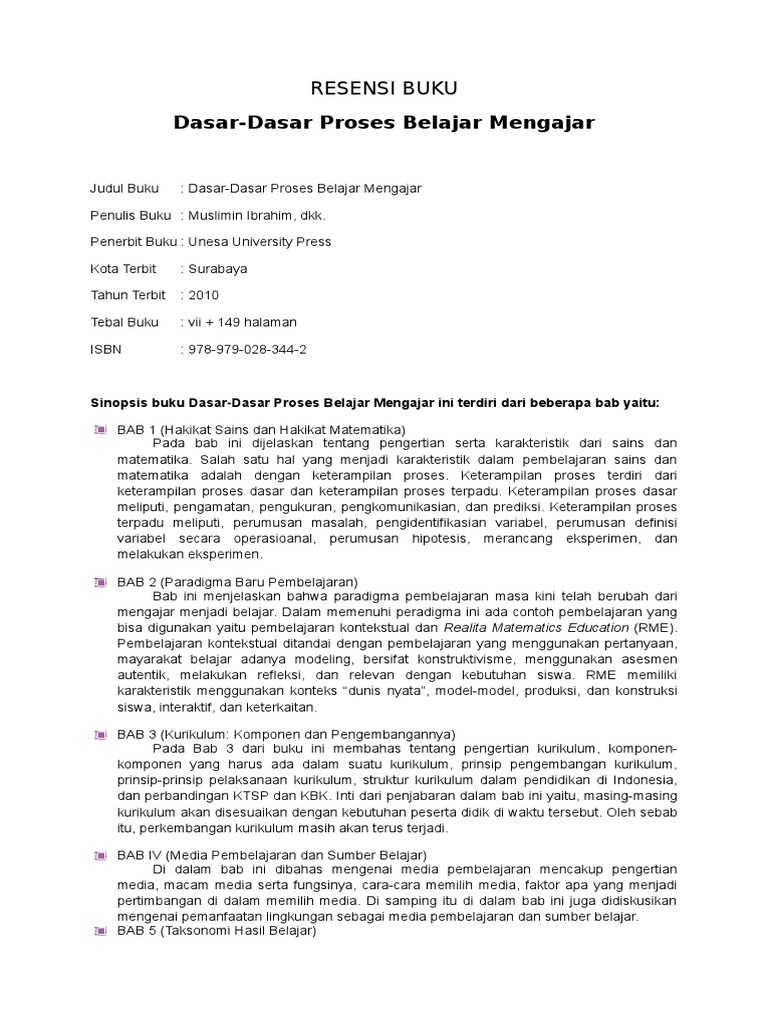 RESENSI BUKU

Dasar-Dasar Proses Belajar Mengajar

Judul Buku : Dasar-Dasar Proses Belajar Mengajar

Penulis Buku : Muslimin Ibrahim, dkk.

Penerbit Buku : Unesa University Press

Kota Terbit : Surabaya

Tahun Terbit : 2010

Tebal Buku : vii + 149 halaman

ISBN : 978-979-028-344-2

Sinopsis buku Dasar-Dasar Proses Belajar Mengajar ini terdiri dari beberapa bab yaitu:

BAB 1 (Hakikat Sains dan Hakikat Matematika)
Pada bab ini dijelaskan tentang pengertian serta karakteristik dari sains dan matematika. Salah satu hal yang menjadi karakteristik dalam pembelajaran sains dan matematika adalah dengan keterampilan proses. Keterampilan proses terdiri dari keterampilan proses dasar dan keterampilan proses terpadu. Keterampilan proses dasar meliputi, pengamatan, pengukuran, pengkomunikasian, dan prediksi. Keterampilan proses terpadu meliputi, perumusan masalah, pengidentifikasian variabel, perumusan definisi variabel secara operasioanal, perumusan hipotesis, merancang eksperimen, dan melakukan eksperimen.

BAB 2 (Paradigma Baru Pembelajaran)
Bab ini menjelaskan bahwa paradigma pembelajaran masa kini telah berubah dari mengajar menjadi belajar. Dalam memenuhi peradigma ini ada contoh pembelajaran yang bisa digunakan yaitu pembelajaran kontekstual dan Realita Matematics Education (RME). Pembelajaran kontekstual ditandai dengan pembelajaran yang menggunakan pertanyaan, mayarakat belajar adanya modeling, bersifat konstruktivisme, menggunakan asesmen autentik, melakukan refleksi, dan relevan dengan kebutuhan siswa. RME memiliki karakteristik menggunakan konteks “dunis nyata”, model-model, produksi, dan konstruksi siswa, interaktif, dan keterkaitan.

BAB 3 (Kurikulum: Komponen dan Pengembangannya)
Pada Bab 3 dari buku ini membahas tentang pengertian kurikulum, komponen-komponen yang harus ada dalam suatu kurikulum, prinsip pengembangan kurikulum, prinsip-prinsip pelaksanaan kurikulum, struktur kurikulum dalam pendidikan di Indonesia, dan perbandingan KTSP dan KBK. Inti dari penjabaran dalam bab ini yaitu, masing-masing kurikulum akan disesuaikan dengan kebutuhan peserta didik di waktu tersebut. Oleh sebab itu, perkembangan kurikulum masih akan terus terjadi.

BAB IV (Media Pembelajaran dan Sumber Belajar)
Di dalam bab ini dibahas mengenai media pembelajaran mencakup pengertian media, macam media serta fungsinya, cara-cara memilih media, faktor apa yang menjadi pertimbangan di dalam memilih media. Di samping itu di dalam bab ini juga didiskusikan mengenai pemanfaatan lingkungan sebagai media pembelajaran dan sumber belajar.

BAB 5 (Taksonomi Hasil Belajar)